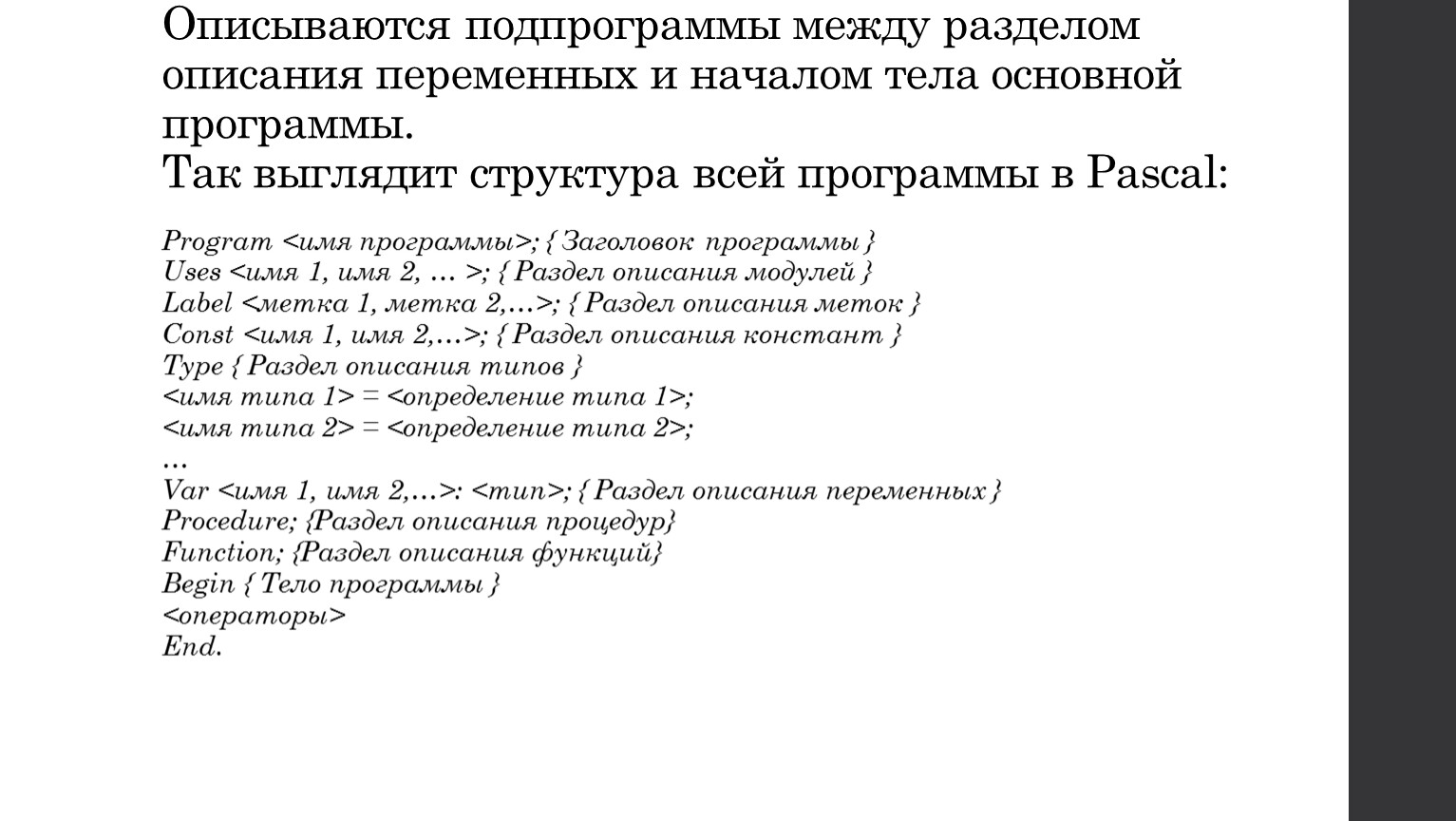 Описываются подпрограммы между разделом описания переменных и началом тела основной программы.
Так выглядит структура всей программы в Pascal:

Program <имя программы>; { Заголовок программы }
Uses <имя 1, имя 2, … >; { Раздел описания модулей }
Label <метка 1, метка 2,…>; { Раздел описания меток }
Const <имя 1, имя 2,…>; { Раздел описания констант }
Type { Раздел описания типов }
<имя типа 1> = <определение типа 1>;
<имя типа 2> = <определение типа 2>;
…
Var <имя 1, имя 2,…>: <тип>; { Раздел описания переменных }
Procedure; {Раздел описания процедур}
Function; {Раздел описания функций}
Begin { Тело программы }
<операторы>
End.